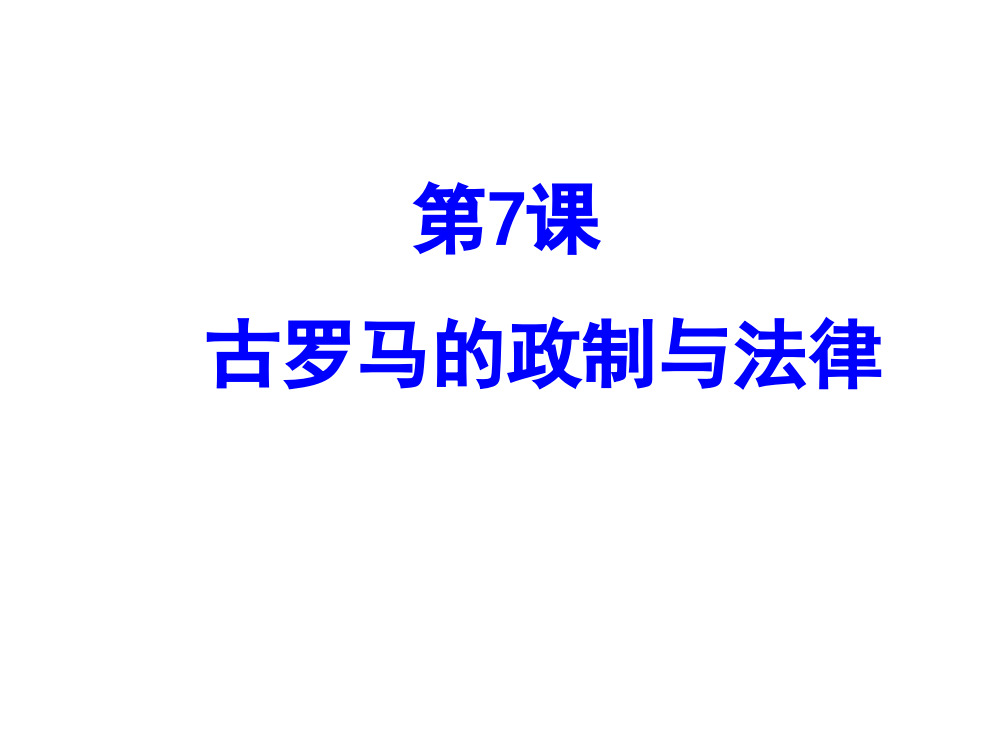 第7课

古罗马的政制与法律